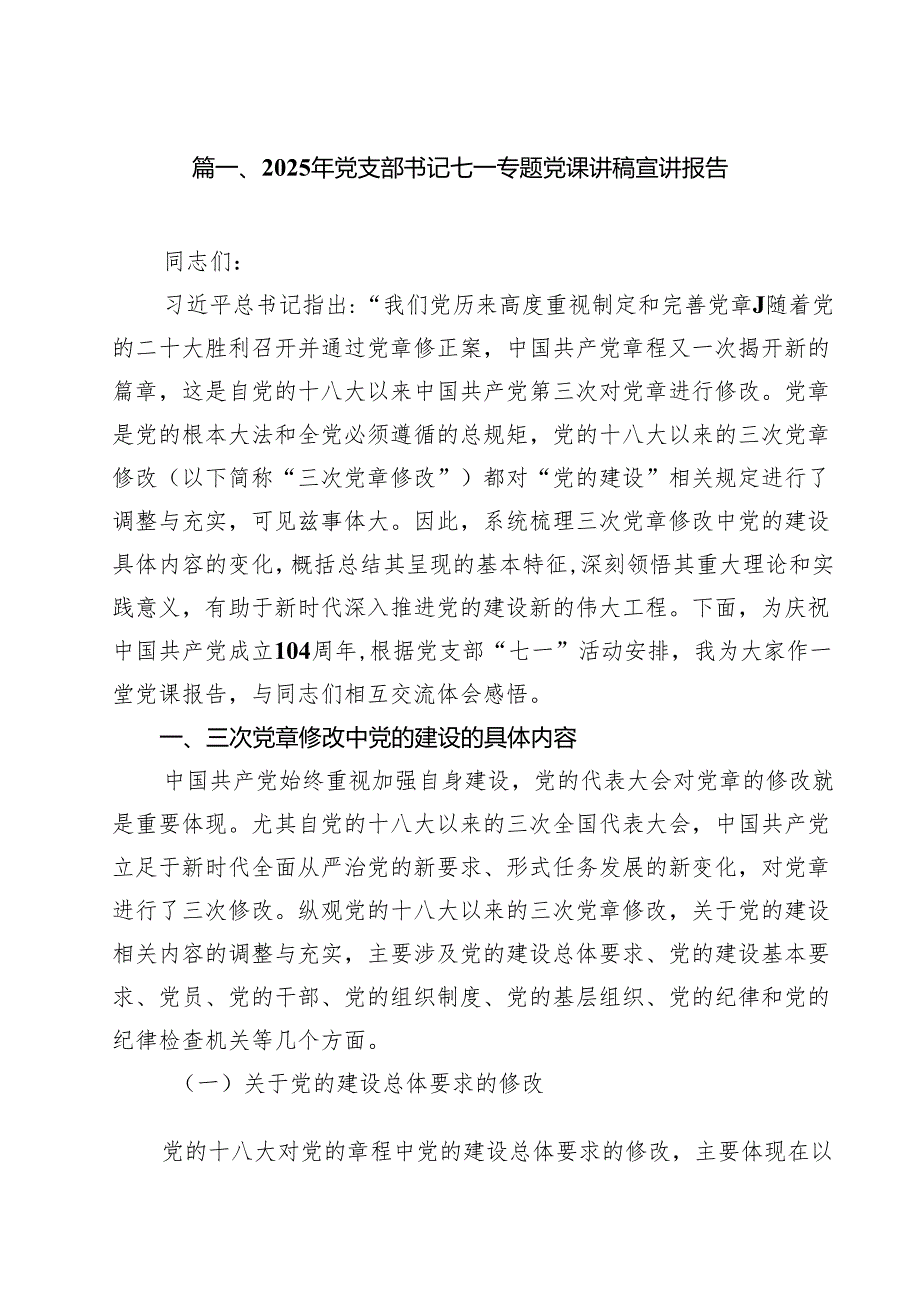 篇一、2025年党支部书记七一专题党课讲稿宣讲报告

同志们：

习近平总书记指出：“我们党历来高度重视制定和完善党章J随着党的二十大胜利召开并通过党章修正案，中国共产党章程又一次揭开新的篇章，这是自党的十八大以来中国共产党第三次对党章进行修改。党章是党的根本大法和全党必须遵循的总规矩，党的十八大以来的三次党章修改（以下简称“三次党章修改”）都对“党的建设”相关规定进行了调整与充实，可见兹事体大。因此，系统梳理三次党章修改中党的建设具体内容的变化，概括总结其呈现的基本特征，深刻领悟其重大理论和实践意义，有助于新时代深入推进党的建设新的伟大工程。下面，为庆祝中国共产党成立104周年，根据党支部“七一”活动安排，我为大家作一堂党课报告，与同志们相互交流体会感悟。

一、三次党章修改中党的建设的具体内容

中国共产党始终重视加强自身建设，党的代表大会对党章的修改就是重要体现。尤其自党的十八大以来的三次全国代表大会，中国共产党立足于新时代全面从严治党的新要求、形式任务发展的新变化，对党章进行了三次修改。纵观党的十八大以来的三次党章修改，关于党的建设相关内容的调整与充实，主要涉及党的建设总体要求、党的建设基本要求、党员、党的干部、党的组织制度、党的基层组织、党的纪律和党的纪律检查机关等几个方面。

（一）关于党的建设总体要求的修改

党的十八大对党的章程中党的建设总体要求的修改，主要体现在以